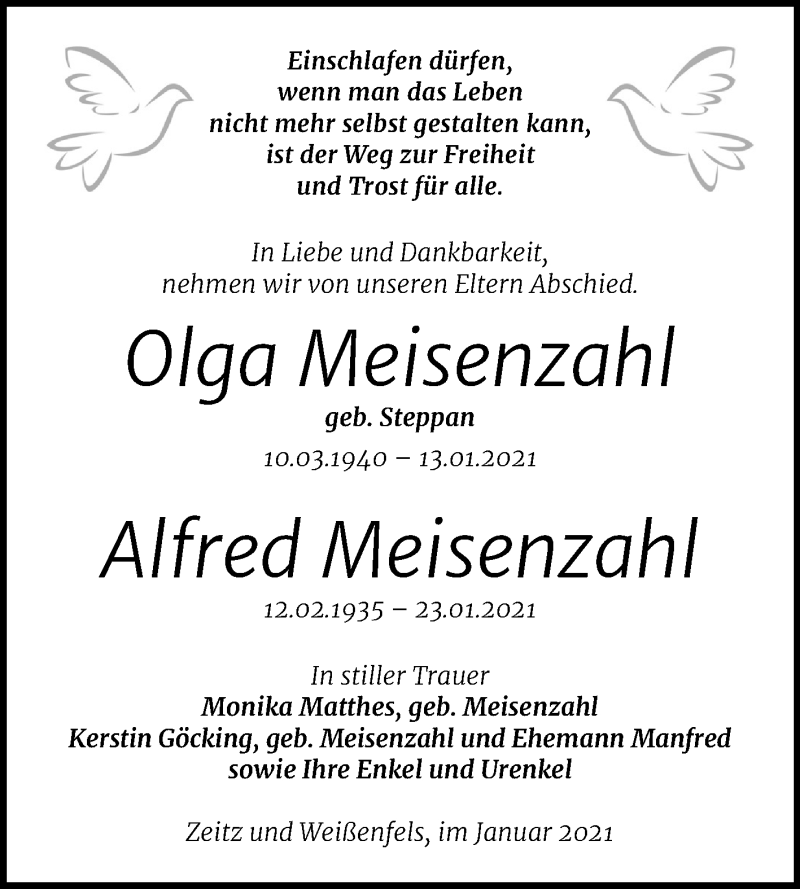 Einschlafen dürfen, wenn man das Leben nicht mehr selbst gestalten kann, ist der Weg zur Freiheit und Trost für alle.

In Liebe und Dankbarkeit, nehmen wir von unseren Eltern Abschied.

Olga Meisenzahl

geb. Steppan

10.03.1940 – 13.01.2021

Alfred Meisenzahl

12.02.1935 – 23.01.2021

In stiller Trauer
Monika Matthes, geb. Meisenzahl
Kerstin Göcking, geb. Meisenzahl und Ehemann Manfred
sowie Ihre Enkel und Urenkel

Zeitz und Weißenfels, im Januar 2021